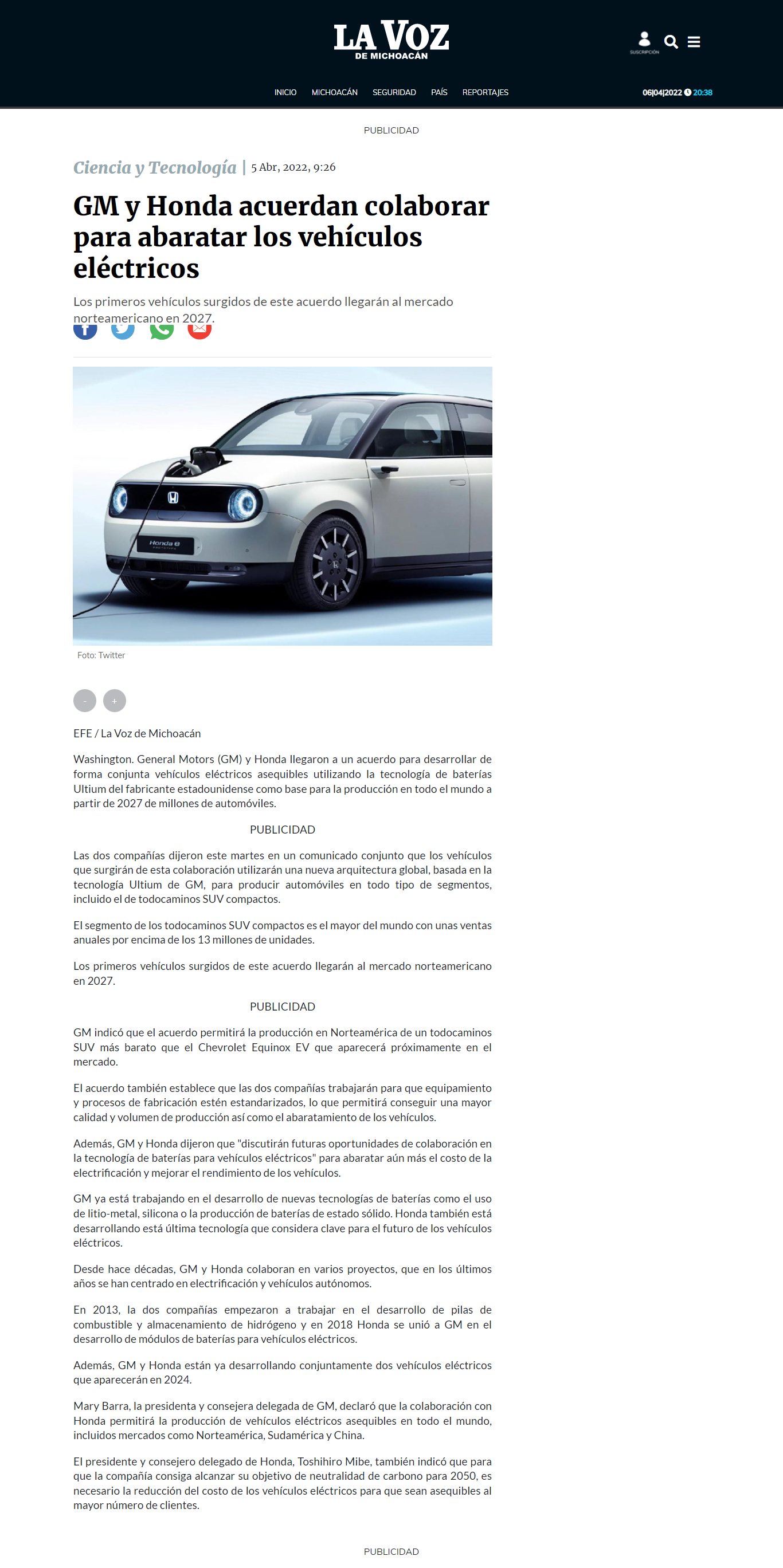 LA VOZ
DE MICHOACÁN

SUSCRIPCIÓN

INICIO MICHOACÁN SEGURIDAD PAÍS REPORTAJES

06|04|2022 20:38

PUBLICIDAD

Ciencia y Tecnología | 5 Abr, 2022, 9:26

GM y Honda acuerdan colaborar para abaratar los vehículos eléctricos

Los primeros vehículos surgidos de este acuerdo llegarán al mercado norteamericano en 2027.

Honda e

Foto: Twitter

- +

EFE / La Voz de Michoacán

Washington. General Motors (GM) y Honda llegaron a un acuerdo para desarrollar de forma conjunta vehículos eléctricos asequibles utilizando la tecnología de baterías Ultium del fabricante estadounidense como base para la producción en todo el mundo a partir de 2027 de millones de automóviles.

PUBLICIDAD

Las dos compañías dijeron este martes en un comunicado conjunto que los vehículos que surgirán de esta colaboración utilizarán una nueva arquitectura global, basada en la tecnología Ultium de GM, para producir automóviles en todo tipo de segmentos, incluido el de todocaminos SUV compactos.

El segmento de los todocaminos SUV compactos es el mayor del mundo con unas ventas anuales por encima de los 13 millones de unidades.

Los primeros vehículos surgidos de este acuerdo llegarán al mercado norteamericano en 2027.

PUBLICIDAD

GM indicó que el acuerdo permitirá la producción en Norteamérica de un todocaminos SUV más barato que el Chevrolet Equinox EV que aparecerá próximamente en el mercado.

El acuerdo también establece que las dos compañías trabajarán para que equipamiento y procesos de fabricación estén estandarizados, lo que permitirá conseguir una mayor calidad y volumen de producción así como el abaratamiento de los vehículos.

Además, GM y Honda dijeron que "discutirán futuras oportunidades de colaboración en la tecnología de baterías para vehículos eléctricos" para abaratar aún más el costo de la electrificación y mejorar el rendimiento de los vehículos.

GM ya está trabajando en el desarrollo de nuevas tecnologías de baterías como el uso de litio-metal, silicona o la producción de baterías de estado sólido. Honda también está desarrollando está última tecnología que considera clave para el futuro de los vehículos eléctricos.

Desde hace décadas, GM y Honda colaboran en varios proyectos, que en los últimos años se han centrado en electrificación y vehículos autónomos.

En 2013, la dos compañías empezaron a trabajar en el desarrollo de pilas de combustible y almacenamiento de hidrógeno y en 2018 Honda se unió a GM en el desarrollo de módulos de baterías para vehículos eléctricos.

Además, GM y Honda están ya desarrollando conjuntamente dos vehículos eléctricos que aparecerán en 2024.

Mary Barra, la presidenta y consejera delegada de GM, declaró que la colaboración con Honda permitirá la producción de vehículos eléctricos asequibles en todo el mundo, incluidos mercados como Norteamérica, Sudamérica y China.

El presidente y consejero delegado de Honda, Toshihiro Mibe, también indicó que para que la compañía consiga alcanzar su objetivo de neutralidad de carbono para 2050, es necesario la reducción del costo de los vehículos eléctricos para que sean asequibles al mayor número de clientes.

PUBLICIDAD